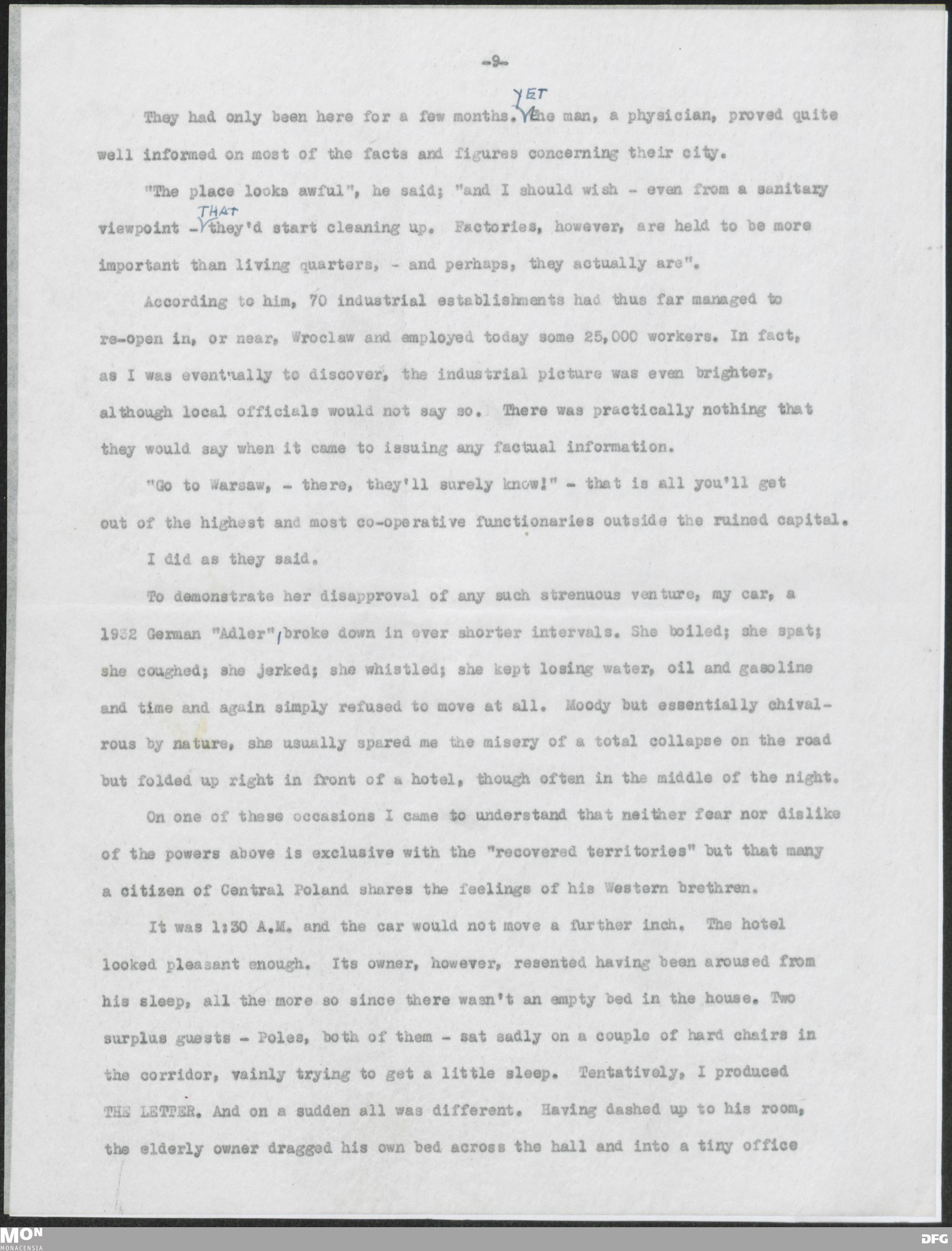 -9-

They had only been here for a few months. YET the man, a physician, proved quite well informed on most of the facts and figures concerning their city.

"The place looks awful", he said; "and I should wish - even from a sanitary viewpoint - THAT they'd start cleaning up. Factories, however, are held to be more important than living quarters, - and perhaps, they actually are".

According to him, 70 industrial establishments had thus far managed to re-open in, or near, Wroclaw and employed today some 25,000 workers. In fact, as I was eventually to discover, the industrial picture was even brighter, although local officials would not say so. There was practically nothing that they would say when it came to issuing any factual information.

"Go to Warsaw, - there, they'll surely know!" - that is all you'll get out of the highest and most co-operative functionaries outside the ruined capital.

I did as they said.

To demonstrate her disapproval of any such strenuous venture, my car, a 1932 German "Adler", broke down in ever shorter intervals. She boiled; she spat; she coughed; she jerked; she whistled; she kept losing water, oil and gasoline and time and again simply refused to move at all. Moody but essentially chivalrous by nature, she usually spared me the misery of a total collapse on the road but folded up right in front of a hotel, though often in the middle of the night.

On one of these occasions I came to understand that neither fear nor dislike of the powers above is exclusive with the "recovered territories" but that many a citizen of Central Poland shares the feelings of his Western brethren.

It was 1:30 A.M. and the car would not move a further inch. The hotel looked pleasant enough. Its owner, however, resented having been aroused from his sleep, all the more so since there wasn't an empty bed in the house. Two surplus guests - Poles, both of them - sat sadly on a couple of hard chairs in the corridor, vainly trying to get a little sleep. Tentatively, I produced THE LETTER. And on a sudden all was different. Having dashed up to his room, the elderly owner dragged his own bed across the hall and into a tiny office

MON MONACENSIA
DFG